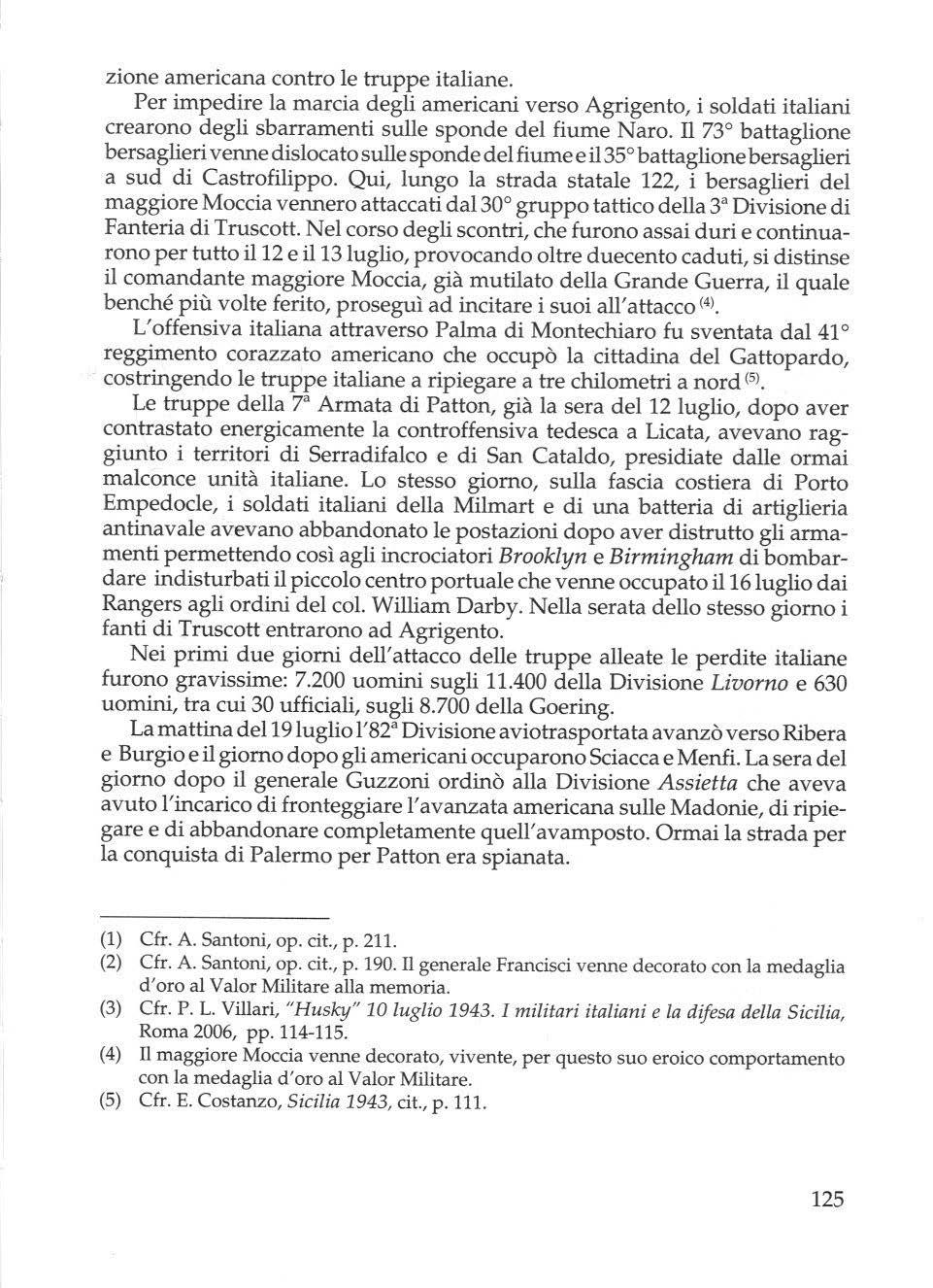 zione americana contro le truppe italiane.

Per impedire la marcia degli americani verso Agrigento, i soldati italiani crearono degli sbarramenti sulle sponde del fiume Naro. Il 73° battaglione bersaglieri venne dislocato sulle sponde del fiume e il 35° battaglione bersaglieri a sud di Castrofilippo. Qui, lungo la strada statale 122, i bersaglieri del maggiore Moccia vennero attaccati dal 30° gruppo tattico della 3ª Divisione di Fanteria di Truscott. Nel corso degli scontri, che furono assai duri e continuarono per tutto il 12 e il 13 luglio, provocando oltre duecento caduti, si distinse il comandante maggiore Moccia, già mutilato della Grande Guerra, il quale benché più volte ferito, proseguì ad incitare i suoi all'attacco $^{(4)}$.

L'offensiva italiana attraverso Palma di Montechiaro fu sventata dal 41° reggimento corazzato americano che occupò la cittadina del Gattopardo, costringendo le truppe italiane a ripiegare a tre chilometri a nord $^{(5)}$.

Le truppe della 7ª Armata di Patton, già la sera del 12 luglio, dopo aver contrastato energicamente la controffensiva tedesca a Licata, avevano raggiunto i territori di Serradifalco e di San Cataldo, presidiate dalle ormai malconce unità italiane. Lo stesso giorno, sulla fascia costiera di Porto Empedocle, i soldati italiani della Milmart e di una batteria di artiglieria antinavale avevano abbandonato le postazioni dopo aver distrutto gli armamenti permettendo così agli incrociatori Brooklyn e Birmingham di bombardare indisturbati il piccolo centro portuale che venne occupato il 16 luglio dai Rangers agli ordini del col. William Darby. Nella serata dello stesso giorno i fanti di Truscott entrarono ad Agrigento.

Nei primi due giorni dell'attacco delle truppe alleate le perdite italiane furono gravissime: 7.200 uomini sugli 11.400 della Divisione Livorno e 630 uomini, tra cui 30 ufficiali, sugli 8.700 della Goering.

La mattina del 19 luglio l'82ª Divisione aviotrasportata avanzò verso Ribera e Burgio e il giorno dopo gli americani occuparono Sciacca e Menfi. La sera del giorno dopo il generale Guzzoni ordinò alla Divisione Assietta che aveva avuto l'incarico di fronteggiare l'avanzata americana sulle Madonie, di ripiegare e di abbandonare completamente quell'avamposto. Ormai la strada per la conquista di Palermo per Patton era spianata.

(1) Cfr. A. Santoni, op. cit., p. 211.
(2) Cfr. A. Santoni, op. cit., p. 190. Il generale Francisci venne decorato con la medaglia d'oro al Valor Militare alla memoria.
(3) Cfr. P. L. Villari, "Husky" 10 luglio 1943. I militari italiani e la difesa della Sicilia, Roma 2006, pp. 114-115.
(4) Il maggiore Moccia venne decorato, vivente, per questo suo eroico comportamento con la medaglia d'oro al Valor Militare.
(5) Cfr. E. Costanzo, Sicilia 1943, cit., p. 111.

125